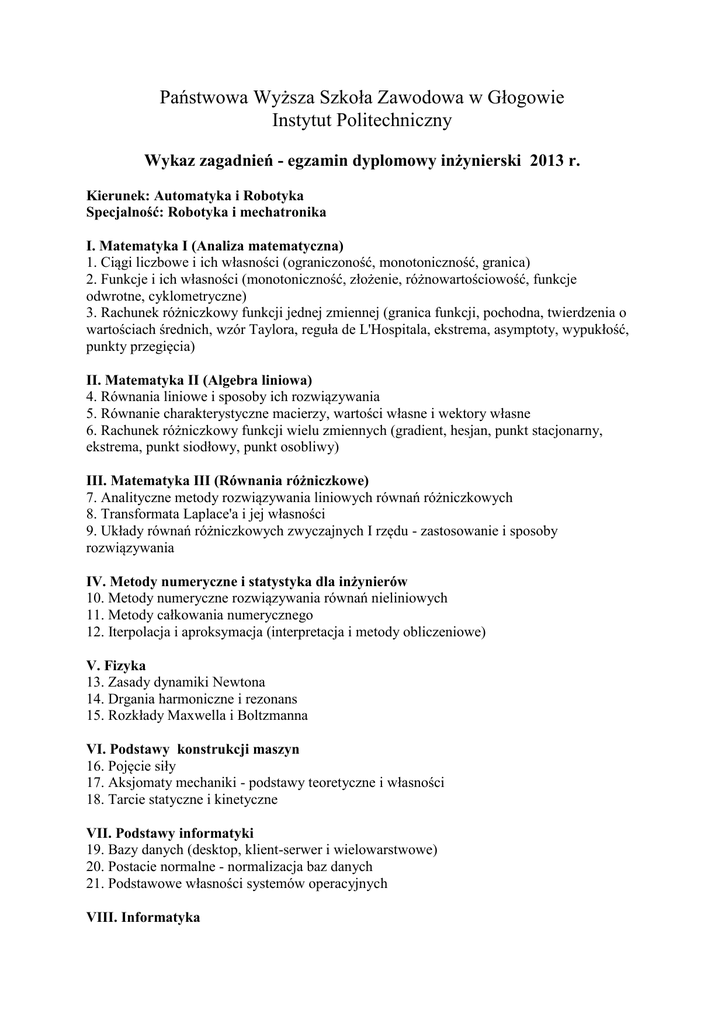 Państwowa Wyższa Szkoła Zawodowa w Głogowie
Instytut Politechniczny

Wykaz zagadnień - egzamin dyplomowy inżynierski 2013 r.

Kierunek: Automatyka i Robotyka
Specjalność: Robotyka i mechatronika

I. Matematyka I (Analiza matematyczna)
1. Ciągi liczbowe i ich własności (ograniczoność, monotoniczność, granica)
2. Funkcje i ich własności (monotoniczność, złożenie, różnowartościowość, funkcje odwrotne, cyklometryczne)
3. Rachunek różniczkowy funkcji jednej zmiennej (granica funkcji, pochodna, twierdzenia o wartościach średnich, wzór Taylora, reguła de L'Hospitala, ekstrema, asymptoty, wypukłość, punkty przegięcia)

II. Matematyka II (Algebra liniowa)
4. Równania liniowe i sposoby ich rozwiązywania
5. Równanie charakterystyczne macierzy, wartości własne i wektory własne
6. Rachunek różniczkowy funkcji wielu zmiennych (gradient, hesjan, punkt stacjonarny, ekstrema, punkt siodłowy, punkt osobliwy)

III. Matematyka III (Równania różniczkowe)
7. Analityczne metody rozwiązywania liniowych równań różniczkowych
8. Transformata Laplace'a i jej własności
9. Układy równań różniczkowych zwyczajnych I rzędu - zastosowanie i sposoby rozwiązywania

IV. Metody numeryczne i statystyka dla inżynierów
10. Metody numeryczne rozwiązywania równań nieliniowych
11. Metody całkowania numerycznego
12. Iterpolacja i aproksymacja (interpretacja i metody obliczeniowe)

V. Fizyka
13. Zasady dynamiki Newtona
14. Drgania harmoniczne i rezonans
15. Rozkłady Maxwella i Boltzmanna

VI. Podstawy konstrukcji maszyn
16. Pojęcie siły
17. Aksjomaty mechaniki - podstawy teoretyczne i własności
18. Tarcie statyczne i kinetyczne

VII. Podstawy informatyki
19. Bazy danych (desktop, klient-serwer i wielowarstwowe)
20. Postacie normalne - normalizacja baz danych
21. Podstawowe własności systemów operacyjnych

VIII. Informatyka